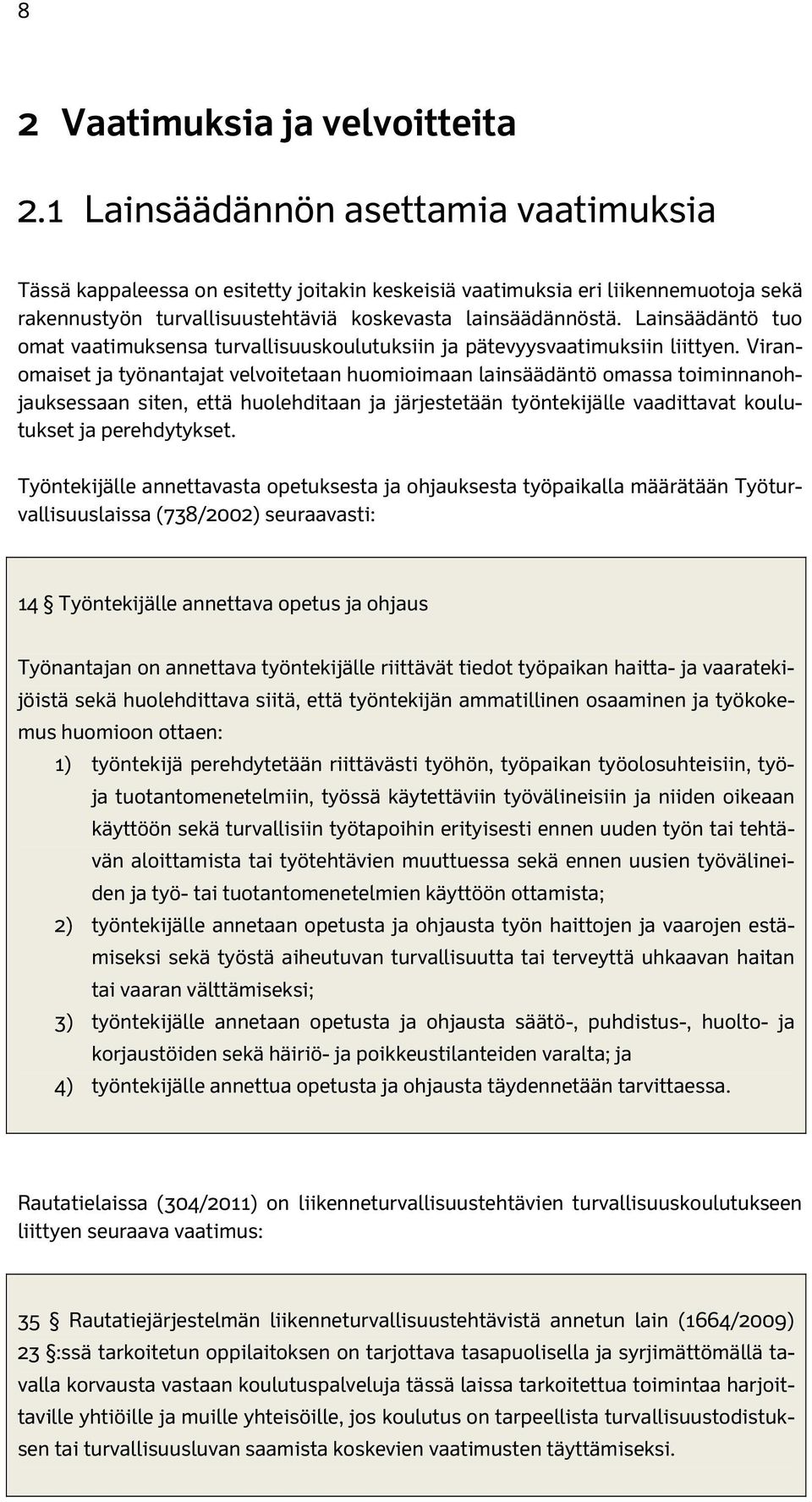 8

2 Vaatimuksia ja velvoitteita

2.1 Lainsäädännön asettamia vaatimuksia

Tässä kappaleessa on esitetty joitakin keskeisiä vaatimuksia eri liikennemuotoja sekä rakennustyön turvallisuustehtäviä koskevasta lainsäädännöstä. Lainsäädäntö tuo omat vaatimuksensa turvallisuuskoulutuksiin ja pätevyysvaatimuksiin liittyen. Viranomaiset ja työnantajat velvoitetaan huomioimaan lainsäädäntö omassa toiminnanohjauksessaan siten, että huolehditaan ja järjestetään työntekijälle vaadittavat koulutukset ja perehdytykset.

Työntekijälle annettavasta opetuksesta ja ohjauksesta työpaikalla määrätään Työturvallisuuslaissa (738/2002) seuraavasti:

14 § Työntekijälle annettava opetus ja ohjaus

Työnantajan on annettava työntekijälle riittävät tiedot työpaikan haitta- ja vaaratekijöistä sekä huolehdittava siitä, että työntekijän ammatillinen osaaminen ja työkokemus huomioon ottaen:
1) työntekijä perehdytetään riittävästi työhön, työpaikan työolosuhteisiin, työ- ja tuotantomenetelmiin, työssä käytettäviin työvälineisiin ja niiden oikeaan käyttöön sekä turvallisiin työtapoihin erityisesti ennen uuden työn tai tehtävän aloittamista tai työtehtävien muuttuessa sekä ennen uusien työvälineiden ja työ- tai tuotantomenetelmien käyttöön ottamista;
2) työntekijälle annetaan opetusta ja ohjausta työn haittojen ja vaarojen estämiseksi sekä työstä aiheutuvan turvallisuutta tai terveyttä uhkaavan haitan tai vaaran välttämiseksi;
3) työntekijälle annetaan opetusta ja ohjausta säätö-, puhdistus-, huolto- ja korjaustöiden sekä häiriö- ja poikkeustilanteiden varalta; ja
4) työntekijälle annettua opetusta ja ohjausta täydennetään tarvittaessa.

Rautatielaissa (304/2011) on liikenneturvallisuustehtävien turvallisuuskoulutukseen liittyen seuraava vaatimus:

35 § Rautatiejärjestelmän liikenneturvallisuustehtävistä annetun lain (1664/2009) 23 §:ssä tarkoitetun oppilaitoksen on tarjottava tasapuolisella ja syrjimättömällä tavalla korvausta vastaan koulutuspalveluja tässä laissa tarkoitettua toimintaa harjoittaville yhtiöille ja muille yhteisöille, jos koulutus on tarpeellista turvallisuustodistuksen tai turvallisuusluvan saamista koskevien vaatimusten täyttämiseksi.